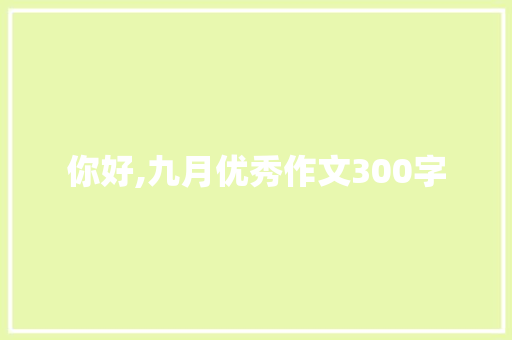 你好,九月优秀作文300字